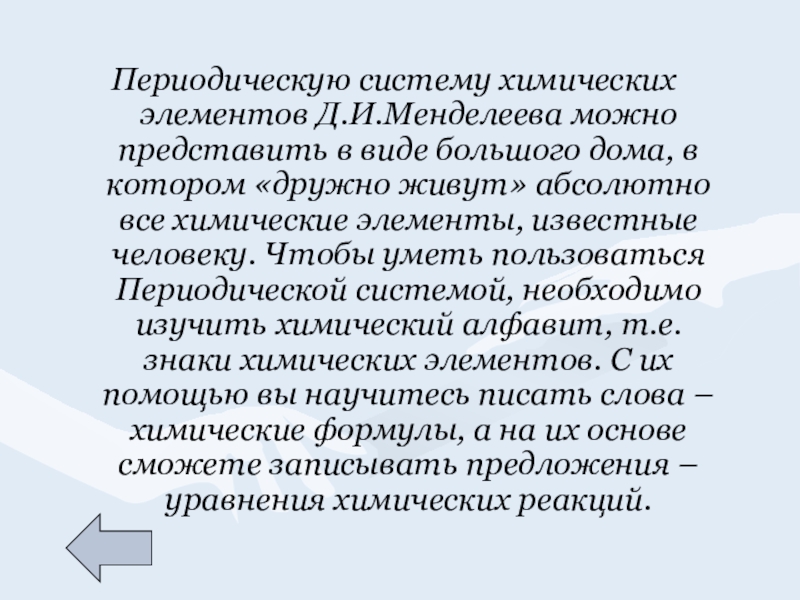 Периодическую систему химических элементов Д.И.Менделеева можно представить в виде большого дома, в котором «дружно живут» абсолютно все химические элементы, известные человеку. Чтобы уметь пользоваться Периодической системой, необходимо изучить химический алфавит, т.е. знаки химических элементов. С их помощью вы научитесь писать слова – химические формулы, а на их основе сможете записывать предложения – уравнения химических реакций.